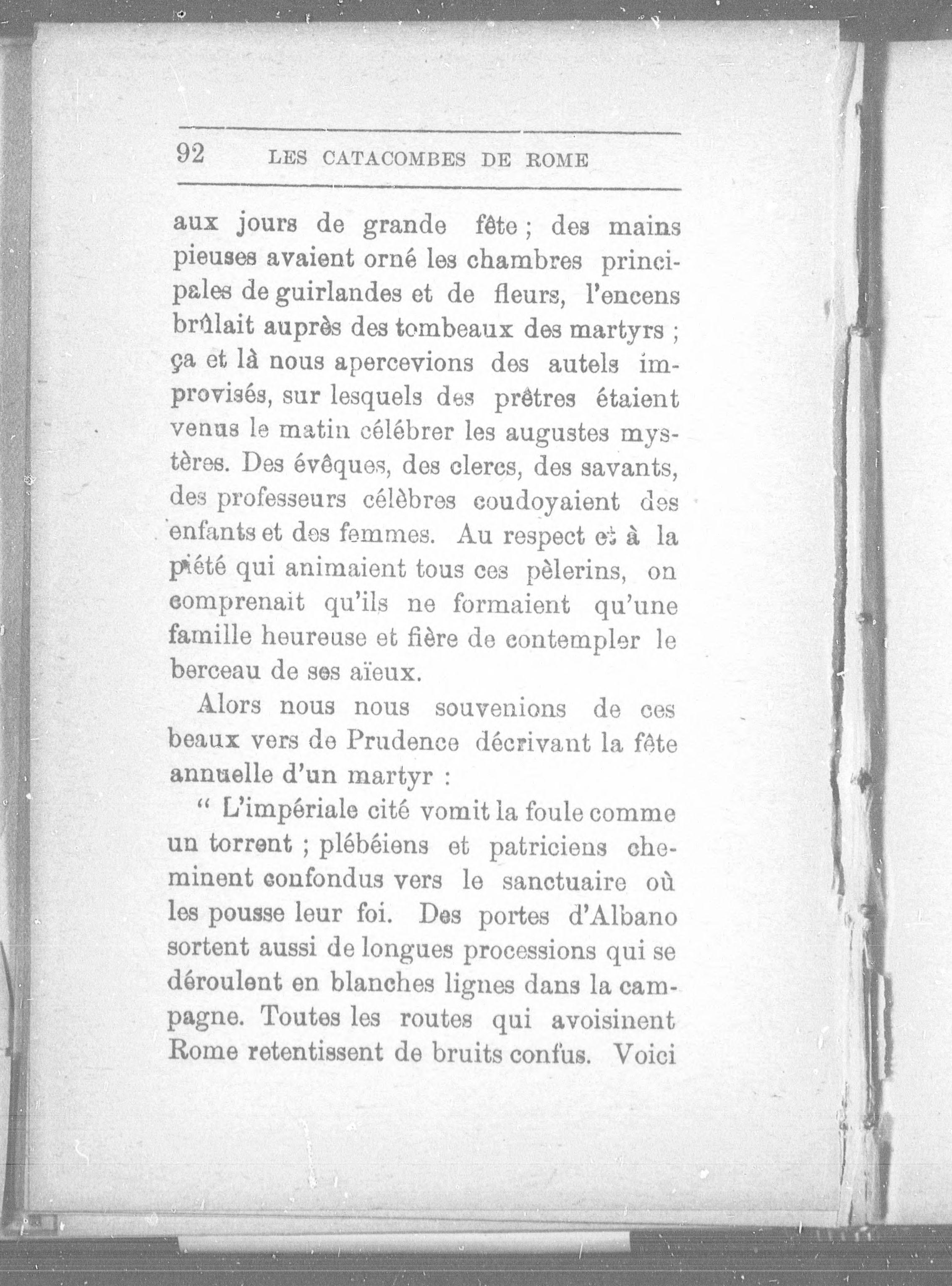 92 LES CATACOMBES DE ROME

aux jours de grande fête ; des mains pieuses avaient orné les chambres principales de guirlandes et de fleurs, l'encens brûlait auprès des tombeaux des martyrs ; ça et là nous apercevions des autels improvisés, sur lesquels des prêtres étaient venus le matin célébrer les augustes mystères. Des évêques, des clercs, des savants, des professeurs célèbres coudoyaient des enfants et des femmes. Au respect et à la piété qui animaient tous ces pèlerins, on comprenait qu'ils ne formaient qu'une famille heureuse et fière de contempler le berceau de ses aïeux.

Alors nous nous souvenions de ces beaux vers de Prudence décrivant la fête annuelle d'un martyr :

" L'impériale cité vomit la foule comme un torrent ; plébéiens et patriciens cheminent confondus vers le sanctuaire où les pousse leur foi. Des portes d'Albano sortent aussi de longues processions qui se déroulent en blanches lignes dans la campagne. Toutes les routes qui avoisinent Rome retentissent de bruits confus. Voici